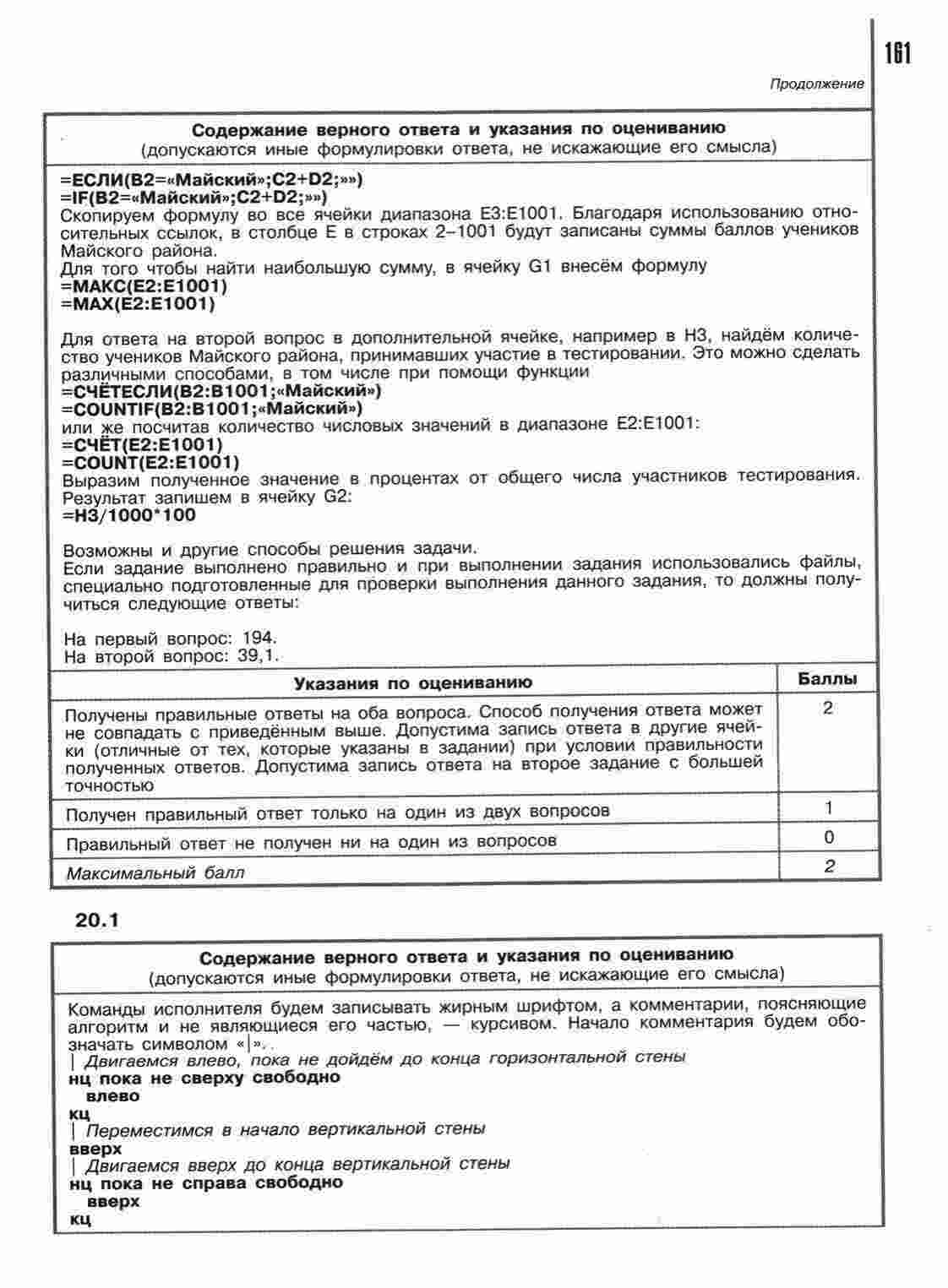 161

Продолжение

Содержание верного ответа и указания по оцениванию
(допускаются иные формулировки ответа, не искажающие его смысла)

=ЕСЛИ(B2=«Майский»;C2+D2;»»)
=IF(B2=«Майский»;C2+D2;»»)
Скопируем формулу во все ячейки диапазона E3:E1001. Благодаря использованию относительных ссылок, в столбце E в строках 2–1001 будут записаны суммы баллов учеников Майского района.
Для того чтобы найти наибольшую сумму, в ячейку G1 внесём формулу
=МАКС(E2:E1001)
=MAX(E2:E1001)

Для ответа на второй вопрос в дополнительной ячейке, например в H3, найдём количество учеников Майского района, принимавших участие в тестировании. Это можно сделать различными способами, в том числе при помощи функции
=СЧЁТЕСЛИ(B2:B1001;«Майский»)
=COUNTIF(B2:B1001;«Майский»)
или же посчитав количество числовых значений в диапазоне E2:E1001:
=СЧЁТ(E2:E1001)
=COUNT(E2:E1001)
Выразим полученное значение в процентах от общего числа участников тестирования. Результат запишем в ячейку G2:
=H3/1000*100

Возможны и другие способы решения задачи.
Если задание выполнено правильно и при выполнении задания использовались файлы, специально подготовленные для проверки выполнения данного задания, то должны получиться следующие ответы:

На первый вопрос: 194.
На второй вопрос: 39,1.

| Указания по оцениванию | Баллы |
|---|---|
| Получены правильные ответы на оба вопроса. Способ получения ответа может не совпадать с приведённым выше. Допустима запись ответа в другие ячейки (отличные от тех, которые указаны в задании) при условии правильности полученных ответов. Допустима запись ответа на второе задание с большей точностью | 2 |
| Получен правильный ответ только на один из двух вопросов | 1 |
| Правильный ответ не получен ни на один из вопросов | 0 |
| Максимальный балл | 2 |

20.1

Содержание верного ответа и указания по оцениванию
(допускаются иные формулировки ответа, не искажающие его смысла)

Команды исполнителя будем записывать жирным шрифтом, а комментарии, поясняющие алгоритм и не являющиеся его частью, — курсивом. Начало комментария будем обозначать символом «|».
| Двигаемся влево, пока не дойдём до конца горизонтальной стены
нц пока не сверху свободно
влево
кц
| Переместимся в начало вертикальной стены
вверх
| Двигаемся вверх до конца вертикальной стены
нц пока не справа свободно
вверх
кц